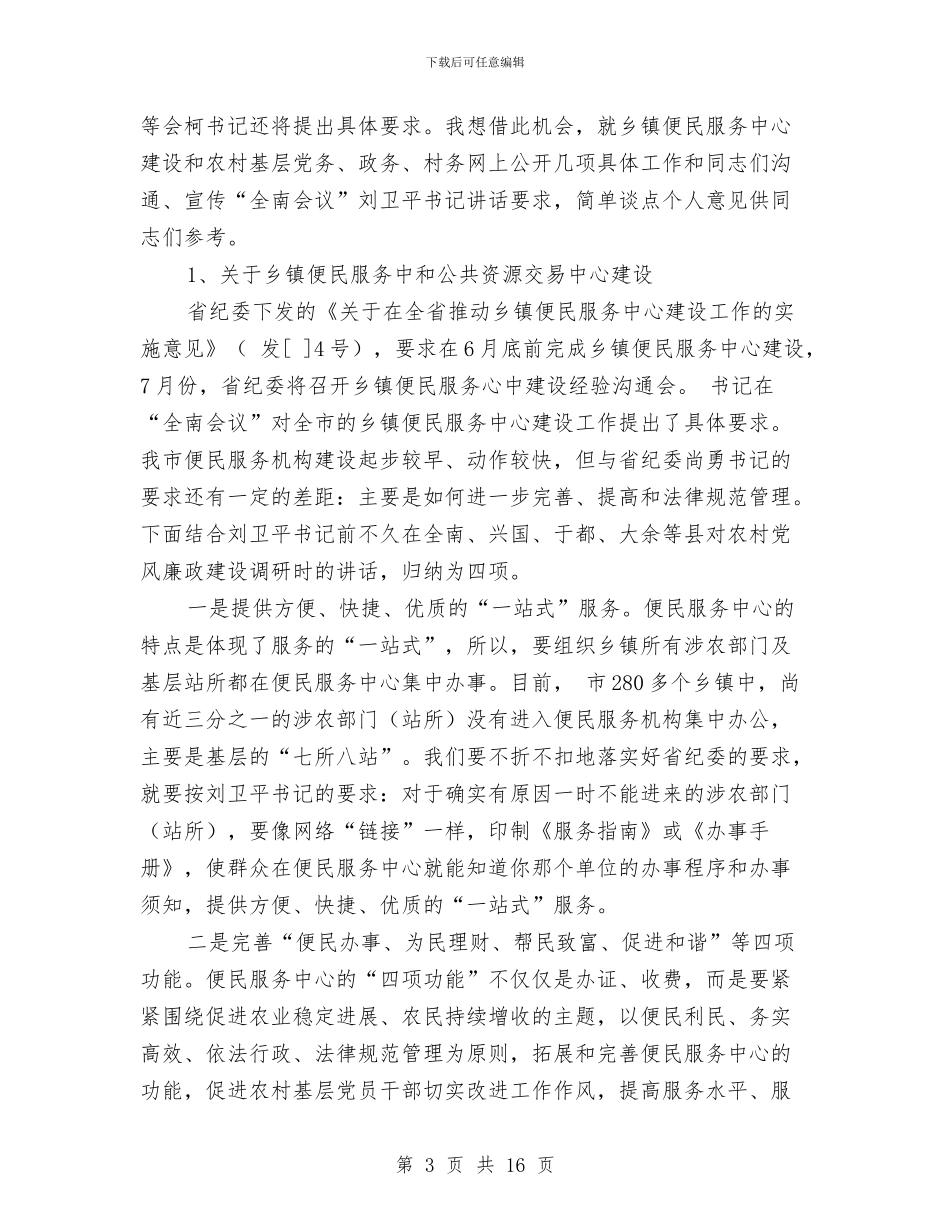 下载后可任意编辑

等会柯书记还将提出具体要求。我想借此机会，就乡镇便民服务中心建设和农村基层党务、政务、村务网上公开几项具体工作和同志们沟通、宣传“全南会议”刘卫平书记讲话要求，简单谈点个人意见供同志们参考。

1、关于乡镇便民服务中和公共资源交易中心建设

省纪委下发的《关于在全省推动乡镇便民服务中心建设工作的实施意见》（ 发[ ]4号），要求在6月底前完成乡镇便民服务中心建设，7月份，省纪委将召开乡镇便民服务心中建设经验沟通会。 书记在“全南会议”对全市的乡镇便民服务中心建设工作提出了具体要求。我市便民服务机构建设起步较早、动作较快，但与省纪委尚勇书记的要求还有一定的差距：主要是如何进一步完善、提高和法律规范管理。下面结合刘卫平书记前不久在全南、兴国、于都、大余等县对农村党风廉政建设调研时的讲话，归纳为四项。

一是提供方便、快捷、优质的“一站式”服务。便民服务中心的特点是体现了服务的“一站式”，所以，要组织乡镇所有涉农部门及基层站所都在便民服务中心集中办事。目前， 市280多个乡镇中，尚有近三分之一的涉农部门（站所）没有进入便民服务机构集中办公，主要是基层的“七所八站”。我们要不折不扣地落实好省纪委的要求，就要按刘卫平书记的要求：对于确实有原因一时不能进来的涉农部门（站所），要像网络“链接”一样，印制《服务指南》或《办事手册》，使群众在便民服务中心就能知道你那个单位的办事程序和办事须知，提供方便、快捷、优质的“一站式”服务。

二是完善“便民办事、为民理财、帮民致富、促进和谐”等四项功能。便民服务中心的“四项功能”不仅仅是办证、收费，而是要紧紧围绕促进农业稳定进展、农民持续增收的主题，以便民利民、务实高效、依法行政、法律规范管理为原则，拓展和完善便民服务中心的功能，促进农村基层党员干部切实改进工作作风，提高服务水平、服

第 3 页 共 16 页